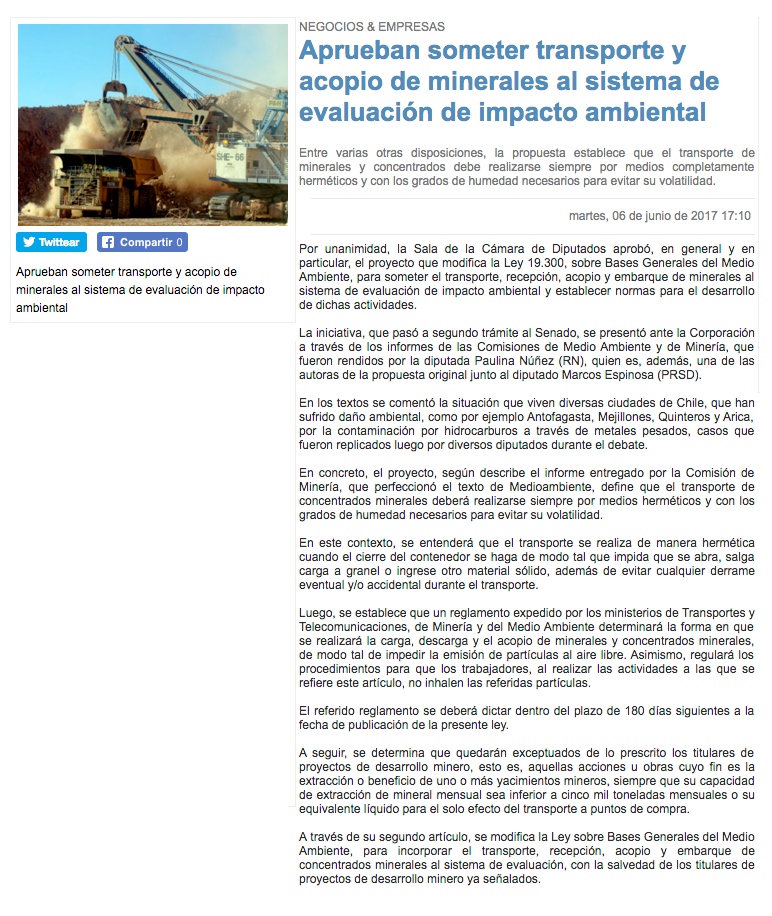 SHE - 66

Twittear

Compartir 0

Aprueban someter transporte y acopio de minerales al sistema de evaluación de impacto ambiental

NEGOCIOS & EMPRESAS

Aprueban someter transporte y acopio de minerales al sistema de evaluación de impacto ambiental

Entre varias otras disposiciones, la propuesta establece que el transporte de minerales y concentrados debe realizarse siempre por medios completamente herméticos y con los grados de humedad necesarios para evitar su volatilidad.

martes, 06 de junio de 2017 17:10

Por unanimidad, la Sala de la Cámara de Diputados aprobó, en general y en particular, el proyecto que modifica la Ley 19.300, sobre Bases Generales del Medio Ambiente, para someter el transporte, recepción, acopio y embarque de minerales al sistema de evaluación de impacto ambiental y establecer normas para el desarrollo de dichas actividades.

La iniciativa, que pasó a segundo trámite al Senado, se presentó ante la Corporación a través de los informes de las Comisiones de Medio Ambiente y de Minería, que fueron rendidos por la diputada Paulina Núñez (RN), quien es, además, una de las autoras de la propuesta original junto al diputado Marcos Espinosa (PRSD).

En los textos se comentó la situación que viven diversas ciudades de Chile, que han sufrido daño ambiental, como por ejemplo Antofagasta, Mejillones, Quinteros y Arica, por la contaminación por hidrocarburos a través de metales pesados, casos que fueron replicados luego por diversos diputados durante el debate.

En concreto, el proyecto, según describe el informe entregado por la Comisión de Minería, que perfeccionó el texto de Medioambiente, define que el transporte de concentrados minerales deberá realizarse siempre por medios herméticos y con los grados de humedad necesarios para evitar su volatilidad.

En este contexto, se entenderá que el transporte se realiza de manera hermética cuando el cierre del contenedor se haga de modo tal que impida que se abra, salga carga a granel o ingrese otro material sólido, además de evitar cualquier derrame eventual y/o accidental durante el transporte.

Luego, se establece que un reglamento expedido por los ministerios de Transportes y Telecomunicaciones, de Minería y del Medio Ambiente determinará la forma en que se realizará la carga, descarga y el acopio de minerales y concentrados minerales, de modo tal de impedir la emisión de partículas al aire libre. Asimismo, regulará los procedimientos para que los trabajadores, al realizar las actividades a las que se refiere este artículo, no inhalen las referidas partículas.

El referido reglamento se deberá dictar dentro del plazo de 180 días siguientes a la fecha de publicación de la presente ley.

A seguir, se determina que quedarán exceptuados de lo prescrito los titulares de proyectos de desarrollo minero, esto es, aquellas acciones u obras cuyo fin es la extracción o beneficio de uno o más yacimientos mineros, siempre que su capacidad de extracción de mineral mensual sea inferior a cinco mil toneladas mensuales o su equivalente líquido para el solo efecto del transporte a puntos de compra.

A través de su segundo artículo, se modifica la Ley sobre Bases Generales del Medio Ambiente, para incorporar el transporte, recepción, acopio y embarque de concentrados minerales al sistema de evaluación, con la salvedad de los titulares de proyectos de desarrollo minero ya señalados.